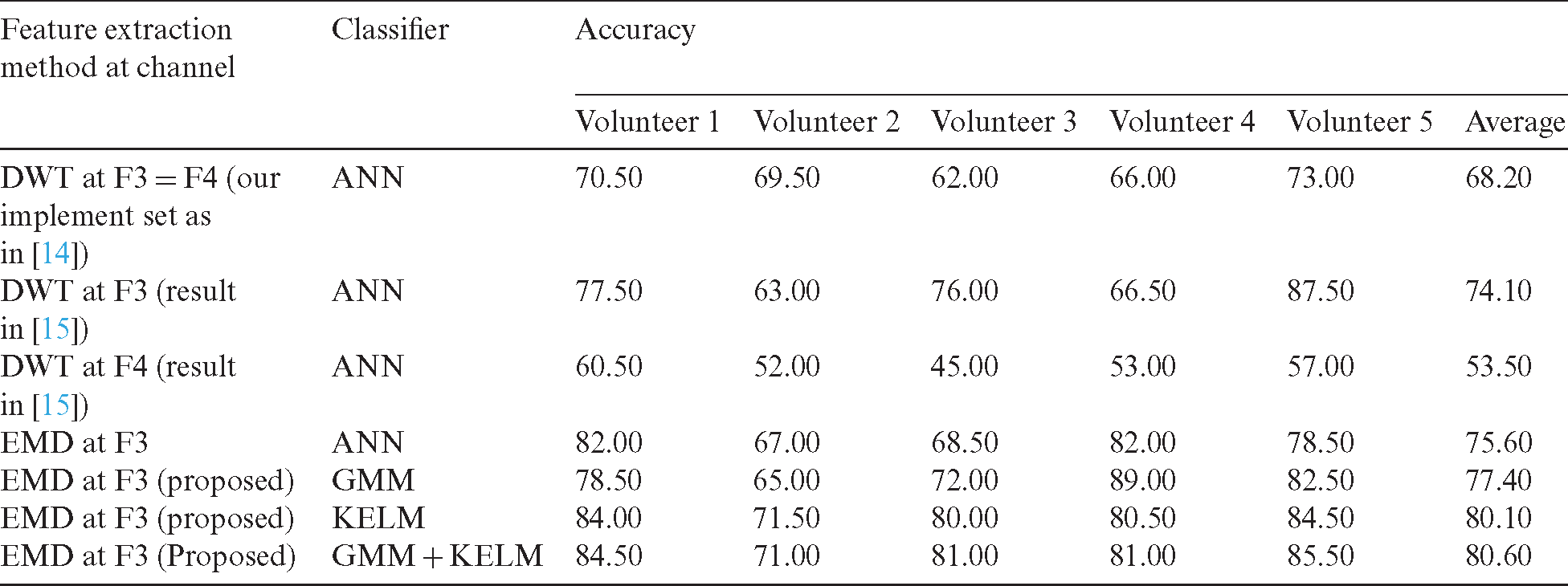 | Feature extraction method at channel | Classifier | Accuracy | | | | | |
|---|---|---|---|---|---|---|---|
| | | Volunteer 1 | Volunteer 2 | Volunteer 3 | Volunteer 4 | Volunteer 5 | Average |
| DWT at F3 = F4 (our implement set as in [14]) | ANN | 70.50 | 69.50 | 62.00 | 66.00 | 73.00 | 68.20 |
| DWT at F3 (result in [15]) | ANN | 77.50 | 63.00 | 76.00 | 66.50 | 87.50 | 74.10 |
| DWT at F4 (result in [15]) | ANN | 60.50 | 52.00 | 45.00 | 53.00 | 57.00 | 53.50 |
| EMD at F3 | ANN | 82.00 | 67.00 | 68.50 | 82.00 | 78.50 | 75.60 |
| EMD at F3 (proposed) | GMM | 78.50 | 65.00 | 72.00 | 89.00 | 82.50 | 77.40 |
| EMD at F3 (proposed) | KELM | 84.00 | 71.50 | 80.00 | 80.50 | 84.50 | 80.10 |
| EMD at F3 (Proposed) | GMM + KELM | 84.50 | 71.00 | 81.00 | 81.00 | 85.50 | 80.60 |